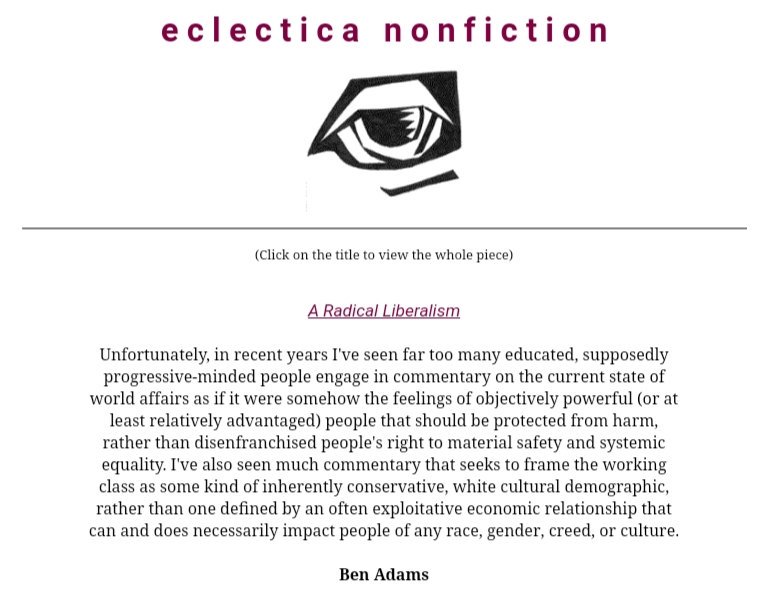 eclectica nonfiction

(Click on the title to view the whole piece)

A Radical Liberalism

Unfortunately, in recent years I've seen far too many educated, supposedly progressive-minded people engage in commentary on the current state of world affairs as if it were somehow the feelings of objectively powerful (or at least relatively advantaged) people that should be protected from harm, rather than disenfranchised people's right to material safety and systemic equality. I've also seen much commentary that seeks to frame the working class as some kind of inherently conservative, white cultural demographic, rather than one defined by an often exploitative economic relationship that can and does necessarily impact people of any race, gender, creed, or culture.

Ben Adams